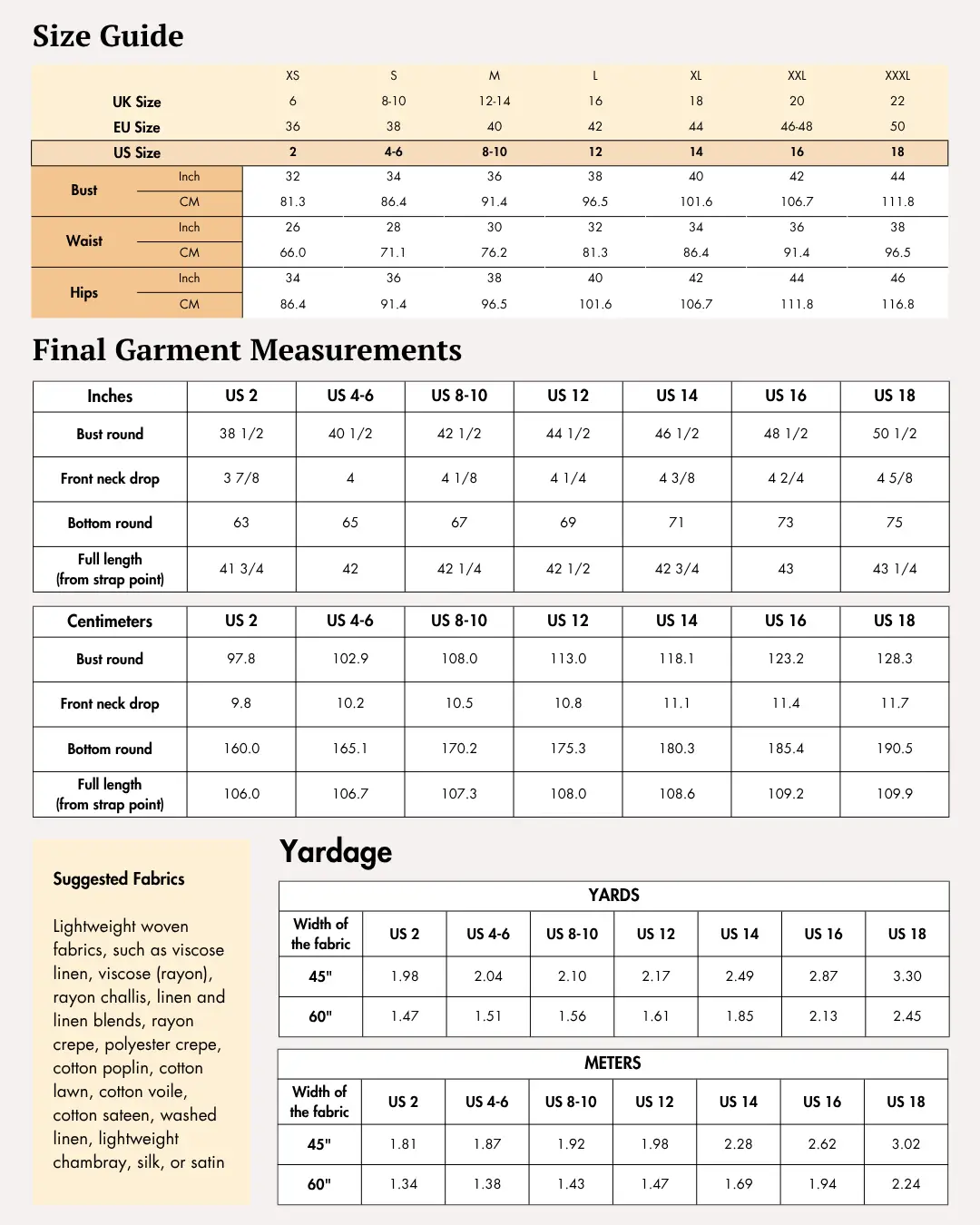 Size Guide

| | | XS | S | M | L | XL | XXL | XXXL |
|---|---|---|---|---|---|---|---|---|
| UK Size | | 6 | 8-10 | 12-14 | 16 | 18 | 20 | 22 |
| EU Size | | 36 | 38 | 40 | 42 | 44 | 46-48 | 50 |
| US Size | | 2 | 4-6 | 8-10 | 12 | 14 | 16 | 18 |
| Bust | Inch | 32 | 34 | 36 | 38 | 40 | 42 | 44 |
| | CM | 81.3 | 86.4 | 91.4 | 96.5 | 101.6 | 106.7 | 111.8 |
| Waist | Inch | 26 | 28 | 30 | 32 | 34 | 36 | 38 |
| | CM | 66.0 | 71.1 | 76.2 | 81.3 | 86.4 | 91.4 | 96.5 |
| Hips | Inch | 34 | 36 | 38 | 40 | 42 | 44 | 46 |
| | CM | 86.4 | 91.4 | 96.5 | 101.6 | 106.7 | 111.8 | 116.8 |

Final Garment Measurements

| Inches | US 2 | US 4-6 | US 8-10 | US 12 | US 14 | US 16 | US 18 |
|---|---|---|---|---|---|---|---|
| Bust round | 38 1/2 | 40 1/2 | 42 1/2 | 44 1/2 | 46 1/2 | 48 1/2 | 50 1/2 |
| Front neck drop | 3 7/8 | 4 | 4 1/8 | 4 1/4 | 4 3/8 | 4 2/4 | 4 5/8 |
| Bottom round | 63 | 65 | 67 | 69 | 71 | 73 | 75 |
| Full length (from strap point) | 41 3/4 | 42 | 42 1/4 | 42 1/2 | 42 3/4 | 43 | 43 1/4 |

| Centimeters | US 2 | US 4-6 | US 8-10 | US 12 | US 14 | US 16 | US 18 |
|---|---|---|---|---|---|---|---|
| Bust round | 97.8 | 102.9 | 108.0 | 113.0 | 118.1 | 123.2 | 128.3 |
| Front neck drop | 9.8 | 10.2 | 10.5 | 10.8 | 11.1 | 11.4 | 11.7 |
| Bottom round | 160.0 | 165.1 | 170.2 | 175.3 | 180.3 | 185.4 | 190.5 |
| Full length (from strap point) | 106.0 | 106.7 | 107.3 | 108.0 | 108.6 | 109.2 | 109.9 |

Suggested Fabrics

Lightweight woven fabrics, such as viscose linen, viscose (rayon), rayon challis, linen and linen blends, rayon crepe, polyester crepe, cotton poplin, cotton lawn, cotton voile, cotton sateen, washed linen, lightweight chambray, silk, or satin

Yardage

YARDS

| Width of the fabric | US 2 | US 4-6 | US 8-10 | US 12 | US 14 | US 16 | US 18 |
|---|---|---|---|---|---|---|---|
| 45" | 1.98 | 2.04 | 2.10 | 2.17 | 2.49 | 2.87 | 3.30 |
| 60" | 1.47 | 1.51 | 1.56 | 1.61 | 1.85 | 2.13 | 2.45 |

METERS

| Width of the fabric | US 2 | US 4-6 | US 8-10 | US 12 | US 14 | US 16 | US 18 |
|---|---|---|---|---|---|---|---|
| 45" | 1.81 | 1.87 | 1.92 | 1.98 | 2.28 | 2.62 | 3.02 |
| 60" | 1.34 | 1.38 | 1.43 | 1.47 | 1.69 | 1.94 | 2.24 |